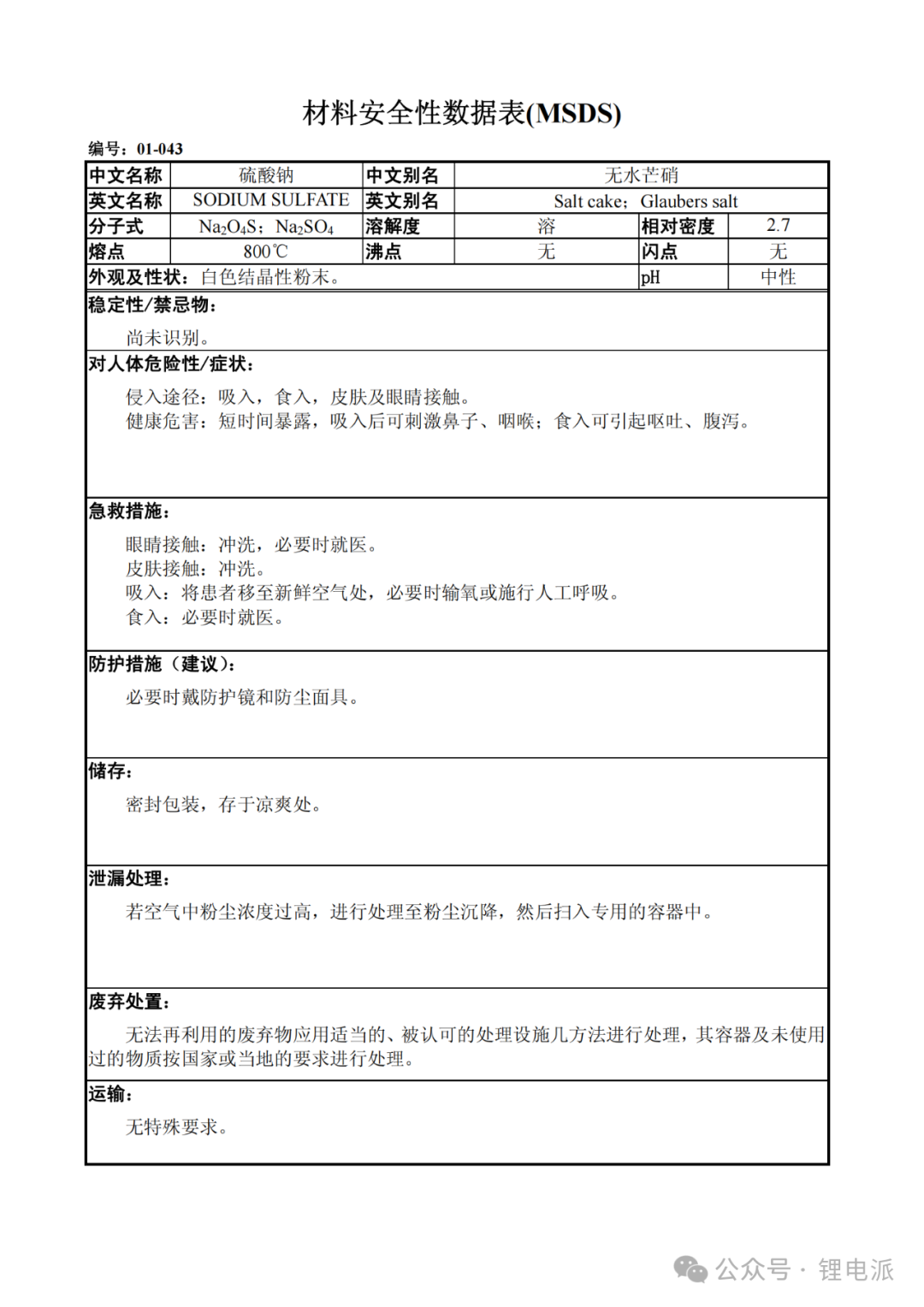 材料安全性数据表(MSDS)

编号：01-043

| 中文名称 | 硫酸钠 | 中文别名 | 无水芒硝 | | |
|---|---|---|---|---|---|
| 英文名称 | SODIUM SULFATE | 英文别名 | Salt cake；Glaubers salt | | |
| 分子式 | $Na_2O_4S$；$Na_2SO_4$ | 溶解度 | 溶 | 相对密度 | 2.7 |
| 熔点 | 800℃ | 沸点 | 无 | 闪点 | 无 |
| 外观及性状：白色结晶性粉末。 | | | | pH | 中性 |

稳定性/禁忌物：

尚未识别。

对人体危险性/症状：

侵入途径：吸入，食入，皮肤及眼睛接触。
健康危害：短时间暴露，吸入后可刺激鼻子、咽喉；食入可引起呕吐、腹泻。

急救措施：

眼睛接触：冲洗，必要时就医。
皮肤接触：冲洗。
吸入：将患者移至新鲜空气处，必要时输氧或施行人工呼吸。
食入：必要时就医。

防护措施（建议）：

必要时戴防护镜和防尘面具。

储存：

密封包装，存于凉爽处。

泄漏处理：

若空气中粉尘浓度过高，进行处理至粉尘沉降，然后扫入专用的容器中。

废弃处置：

无法再利用的废弃物应用适当的、被认可的处理设施几方法进行处理，其容器及未使用过的物质按国家或当地的要求进行处理。

运输：

无特殊要求。

公众号 · 锂电派